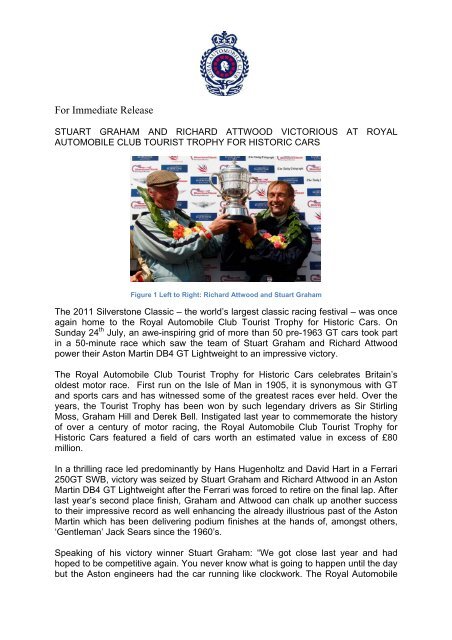 ROYAL AUTOMOBILE CLUB

For Immediate Release

STUART GRAHAM AND RICHARD ATTWOOD VICTORIOUS AT ROYAL AUTOMOBILE CLUB TOURIST TROPHY FOR HISTORIC CARS

Figure 1 Left to Right: Richard Attwood and Stuart Graham

The 2011 Silverstone Classic – the world's largest classic racing festival – was once again home to the Royal Automobile Club Tourist Trophy for Historic Cars. On Sunday 24$^{th}$ July, an awe-inspiring grid of more than 50 pre-1963 GT cars took part in a 50-minute race which saw the team of Stuart Graham and Richard Attwood power their Aston Martin DB4 GT Lightweight to an impressive victory.

The Royal Automobile Club Tourist Trophy for Historic Cars celebrates Britain's oldest motor race. First run on the Isle of Man in 1905, it is synonymous with GT and sports cars and has witnessed some of the greatest races ever held. Over the years, the Tourist Trophy has been won by such legendary drivers as Sir Stirling Moss, Graham Hill and Derek Bell. Instigated last year to commemorate the history of over a century of motor racing, the Royal Automobile Club Tourist Trophy for Historic Cars featured a field of cars worth an estimated value in excess of £80 million.

In a thrilling race led predominantly by Hans Hugenholtz and David Hart in a Ferrari 250GT SWB, victory was seized by Stuart Graham and Richard Attwood in an Aston Martin DB4 GT Lightweight after the Ferrari was forced to retire on the final lap. After last year's second place finish, Graham and Attwood can chalk up another success to their impressive record as well enhancing the already illustrious past of the Aston Martin which has been delivering podium finishes at the hands of, amongst others, 'Gentleman' Jack Sears since the 1960's.

Speaking of his victory winner Stuart Graham: "We got close last year and had hoped to be competitive again. You never know what is going to happen until the day but the Aston engineers had the car running like clockwork. The Royal Automobile